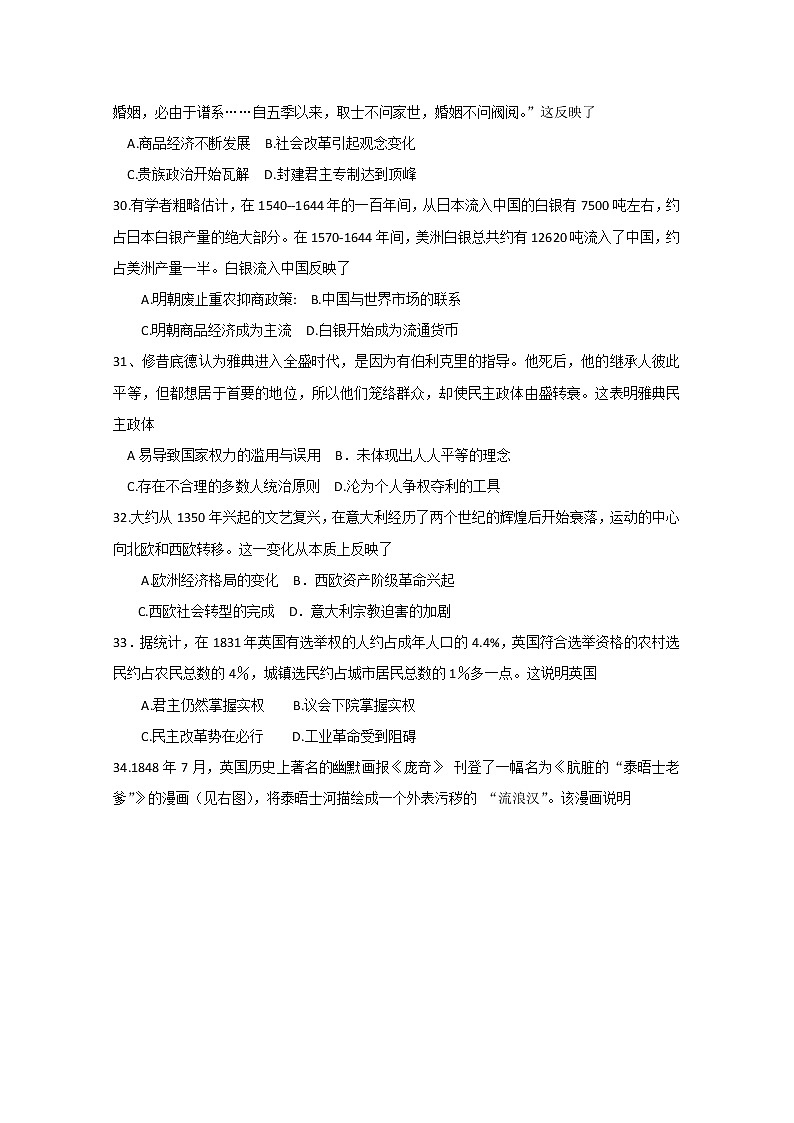 婚姻，必由于谱系……自五季以来，取士不问家世，婚姻不问阀阅。”这反映了

A.商品经济不断发展　B.社会改革引起观念变化

C.贵族政治开始瓦解　D.封建君主专制达到顶峰

30.有学者粗略估计，在 1540--1644 年的一百年间，从日本流入中国的白银有 7500 吨左右，约占日本白银产量的绝大部分。在 1570-1644 年间，美洲白银总共约有 12620 吨流入了中国，约占美洲产量一半。白银流入中国反映了

A.明朝废止重农抑商政策:　B.中国与世界市场的联系

C.明朝商品经济成为主流　D.白银开始成为流通货币

31、修昔底德认为雅典进入全盛时代，是因为有伯利克里的指导。他死后，他的继承人彼此平等，但都想居于首要的地位，所以他们笼络群众，却使民主政体由盛转衰。这表明雅典民主政体

A 易导致国家权力的滥用与误用　B．未体现出人人平等的理念

C.存在不合理的多数人统治原则　D.沦为个人争权夺利的工具

32.大约从 1350 年兴起的文艺复兴，在意大利经历了两个世纪的辉煌后开始衰落，运动的中心向北欧和西欧转移。这一变化从本质上反映了

A.欧洲经济格局的变化　B．西欧资产阶级革命兴起

C.西欧社会转型的完成　D．意大利宗教迫害的加剧

33．据统计，在 1831 年英国有选举权的人约占成年人口的 4.4%，英国符合选举资格的农村选民约占农民总数的 4%，城镇选民约占城市居民总数的 1%多一点。这说明英国

A.君主仍然掌握实权　　B.议会下院掌握实权

C.民主改革势在必行　　D.工业革命受到阻碍

34.1848 年 7 月，英国历史上著名的幽默画报《庞奇》 刊登了一幅名为《肮脏的“泰晤士老爹”》的漫画（见右图），将泰晤士河描绘成一个外表污秽的 “流浪汉”。该漫画说明